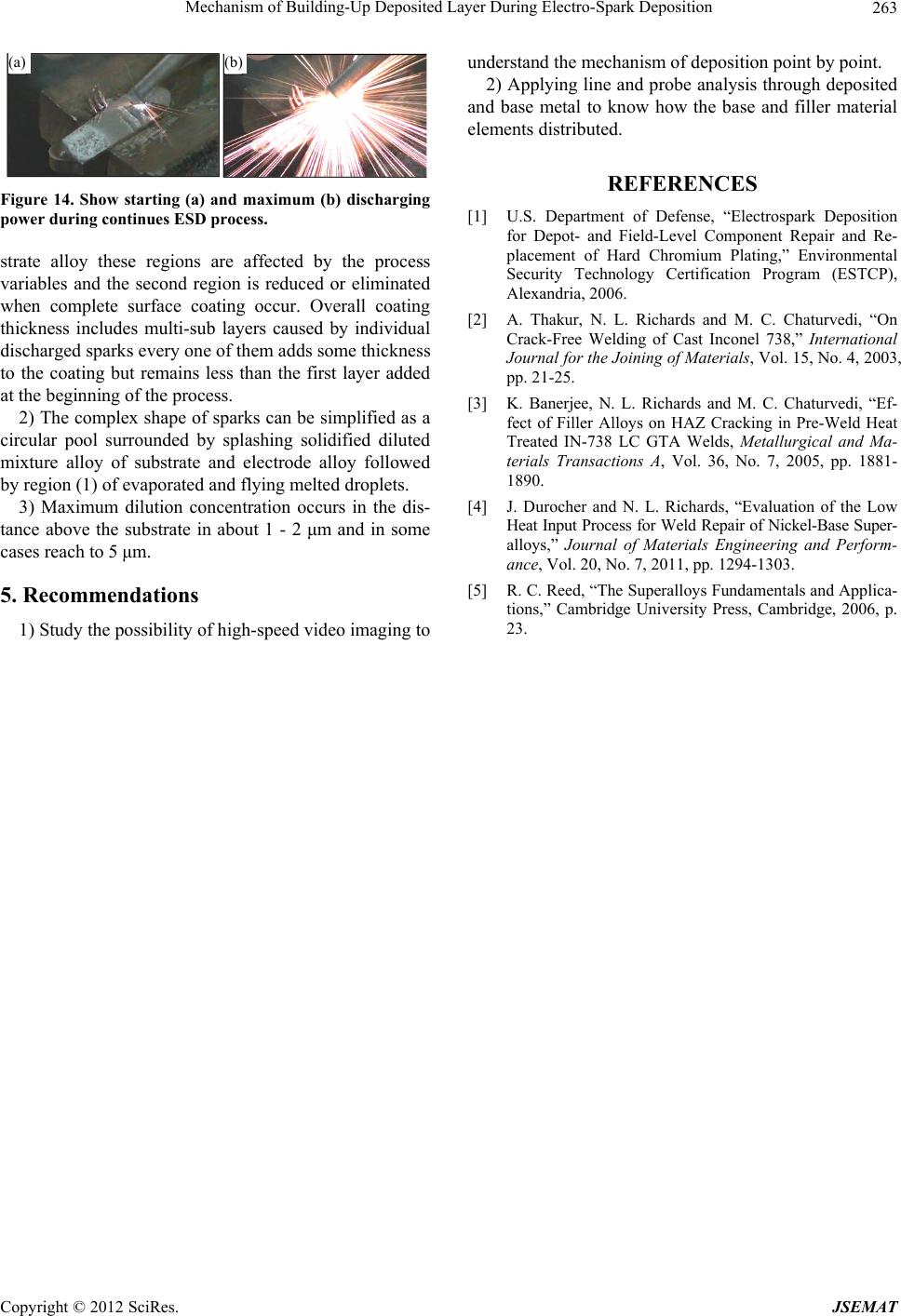 Mechanism of Building-Up Deposited Layer During Electro-Spark Deposition 263

(a) (b)

Figure 14. Show starting (a) and maximum (b) discharging power during continues ESD process.

strate alloy these regions are affected by the process variables and the second region is reduced or eliminated when complete surface coating occur. Overall coating thickness includes multi-sub layers caused by individual discharged sparks every one of them adds some thickness to the coating but remains less than the first layer added at the beginning of the process.

2) The complex shape of sparks can be simplified as a circular pool surrounded by splashing solidified diluted mixture alloy of substrate and electrode alloy followed by region (1) of evaporated and flying melted droplets.

3) Maximum dilution concentration occurs in the distance above the substrate in about 1 - 2 μm and in some cases reach to 5 μm.

5. Recommendations

1) Study the possibility of high-speed video imaging to understand the mechanism of deposition point by point.

2) Applying line and probe analysis through deposited and base metal to know how the base and filler material elements distributed.

REFERENCES

[1] U.S. Department of Defense, “Electrospark Deposition for Depot- and Field-Level Component Repair and Replacement of Hard Chromium Plating,” Environmental Security Technology Certification Program (ESTCP), Alexandria, 2006.

[2] A. Thakur, N. L. Richards and M. C. Chaturvedi, “On Crack-Free Welding of Cast Inconel 738,” International Journal for the Joining of Materials, Vol. 15, No. 4, 2003, pp. 21-25.

[3] K. Banerjee, N. L. Richards and M. C. Chaturvedi, “Effect of Filler Alloys on HAZ Cracking in Pre-Weld Heat Treated IN-738 LC GTA Welds, Metallurgical and Materials Transactions A, Vol. 36, No. 7, 2005, pp. 1881-1890.

[4] J. Durocher and N. L. Richards, “Evaluation of the Low Heat Input Process for Weld Repair of Nickel-Base Superalloys,” Journal of Materials Engineering and Performance, Vol. 20, No. 7, 2011, pp. 1294-1303.

[5] R. C. Reed, “The Superalloys Fundamentals and Applications,” Cambridge University Press, Cambridge, 2006, p. 23.

Copyright © 2012 SciRes. JSEMAT